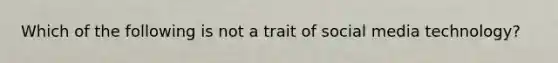 Which of the following is not a trait of social media technology?